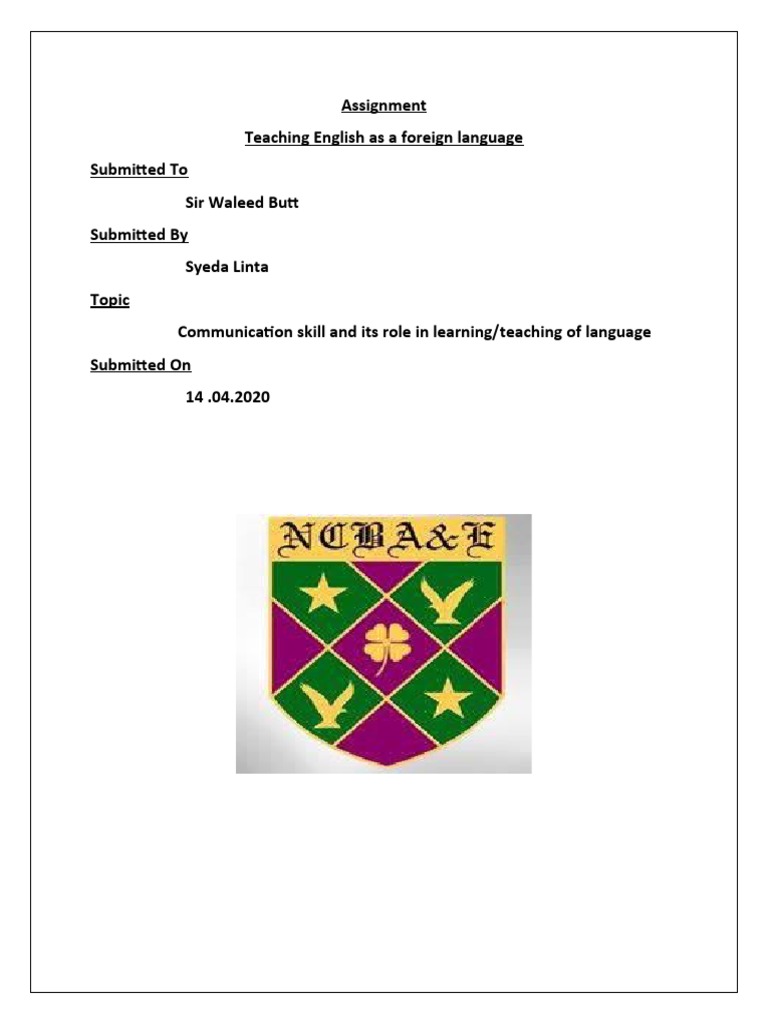 Assignment

Teaching English as a foreign language

Submitted To

Sir Waleed Butt

Submitted By

Syeda Linta

Topic

Communication skill and its role in learning/teaching of language

Submitted On

14 .04.2020

NCBA&E